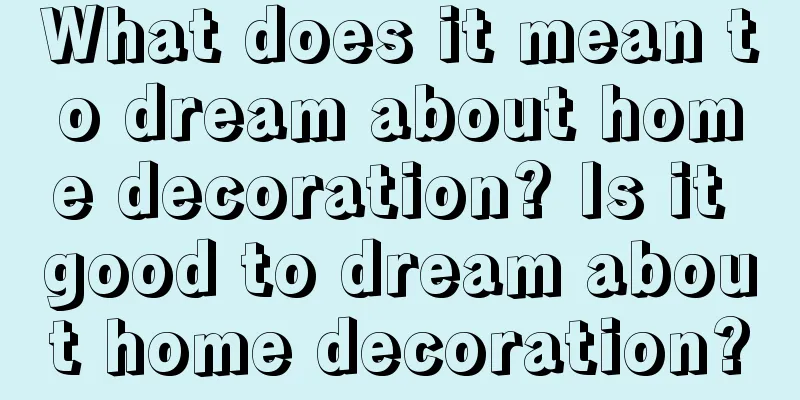 What does it mean to dream about home decoration? Is it good to dream about home decoration?